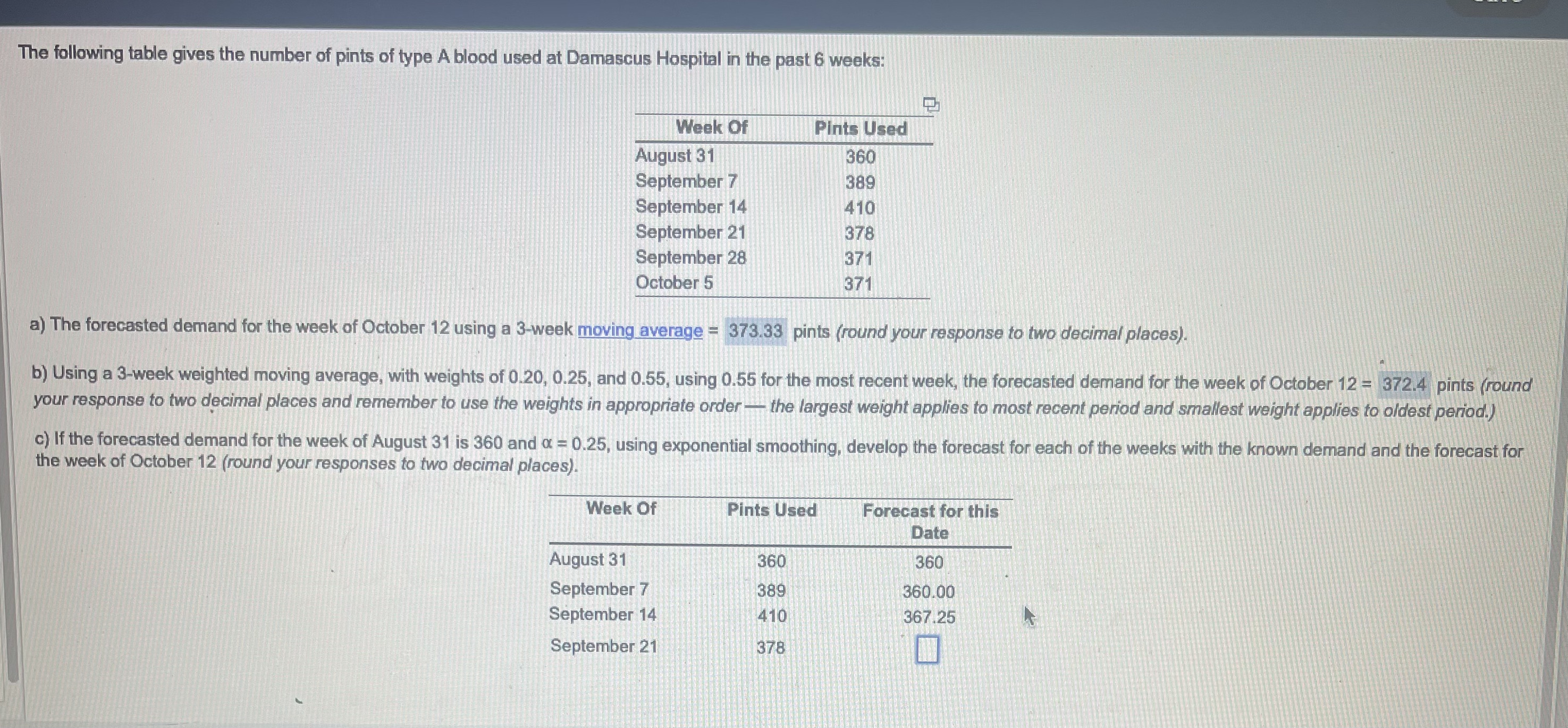 The following table gives the number of pints of type A blood used at Damascus Hospital in the past 6 weeks:

| Week Of | Pints Used |
|---|---|
| August 31 | 360 |
| September 7 | 389 |
| September 14 | 410 |
| September 21 | 378 |
| September 28 | 371 |
| October 5 | 371 |

a) The forecasted demand for the week of October 12 using a 3-week moving average = 373.33 pints (round your response to two decimal places).

b) Using a 3-week weighted moving average, with weights of 0.20, 0.25, and 0.55, using 0.55 for the most recent week, the forecasted demand for the week of October 12 = 372.4 pints (round your response to two decimal places and remember to use the weights in appropriate order — the largest weight applies to most recent period and smallest weight applies to oldest period.)

c) If the forecasted demand for the week of August 31 is 360 and $\alpha = 0.25$, using exponential smoothing, develop the forecast for each of the weeks with the known demand and the forecast for the week of October 12 (round your responses to two decimal places).

| Week Of | Pints Used | Forecast for this Date |
|---|---|---|
| August 31 | 360 | 360 |
| September 7 | 389 | 360.00 |
| September 14 | 410 | 367.25 |
| September 21 | 378 | ☐ |